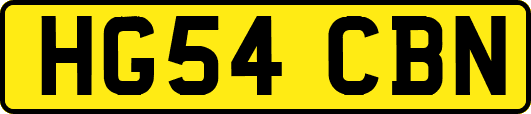 HG54 CBN